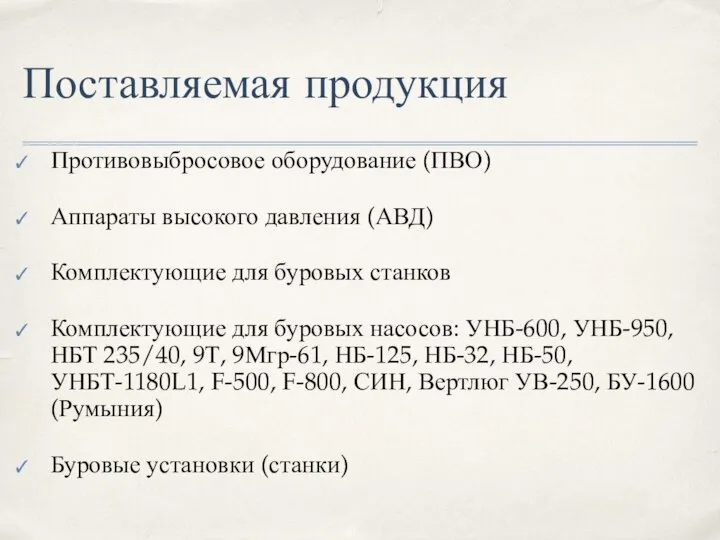 Поставляемая продукция

✓ Противовыбросовое оборудование (ПВО)

✓ Аппараты высокого давления (АВД)

✓ Комплектующие для буровых станков

✓ Комплектующие для буровых насосов: УНБ-600, УНБ-950, НБТ 235/40, 9Т, 9Мгр-61, НБ-125, НБ-32, НБ-50, УНБТ-1180L1, F-500, F-800, СИН, Вертлюг УВ-250, БУ-1600 (Румыния)

✓ Буровые установки (станки)